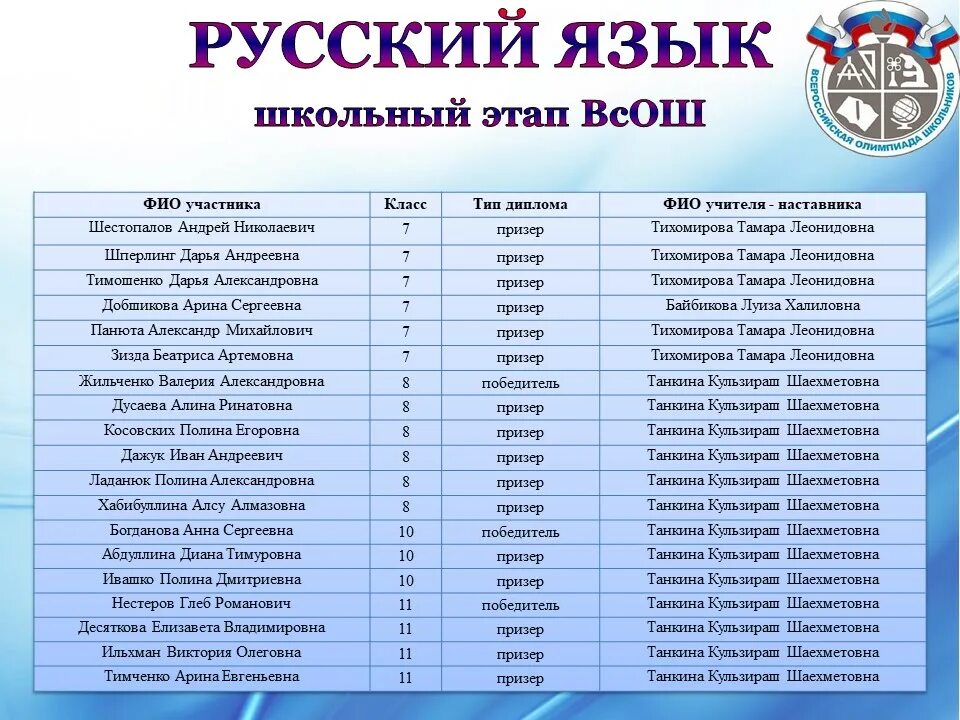 РУССКИЙ ЯЗЫК

школьный этап ВсОШ

ВСЕРОССИЙСКАЯ ОЛИМПИАДА ШКОЛЬНИКОВ

| ФИО участника | Класс | Тип диплома | ФИО учителя - наставника |
|---|---|---|---|
| Шестопалов Андрей Николаевич | 7 | призер | Тихомирова Тамара Леонидовна |
| Шперлинг Дарья Андреевна | 7 | призер | Тихомирова Тамара Леонидовна |
| Тимошенко Дарья Александровна | 7 | призер | Тихомирова Тамара Леонидовна |
| Добшикова Арина Сергеевна | 7 | призер | Байбикова Луиза Халиловна |
| Панюта Александр Михайлович | 7 | призер | Тихомирова Тамара Леонидовна |
| Зизда Беатриса Артемовна | 7 | призер | Тихомирова Тамара Леонидовна |
| Жильченко Валерия Александровна | 8 | победитель | Танкина Кульзираш Шаехметовна |
| Дусаева Алина Ринатовна | 8 | призер | Танкина Кульзираш Шаехметовна |
| Косовских Полина Егоровна | 8 | призер | Танкина Кульзираш Шаехметовна |
| Дажук Иван Андреевич | 8 | призер | Танкина Кульзираш Шаехметовна |
| Ладанюк Полина Александровна | 8 | призер | Танкина Кульзираш Шаехметовна |
| Хабибуллина Алсу Алмазовна | 8 | призер | Танкина Кульзираш Шаехметовна |
| Богданова Анна Сергеевна | 10 | победитель | Танкина Кульзираш Шаехметовна |
| Абдуллина Диана Тимуровна | 10 | призер | Танкина Кульзираш Шаехметовна |
| Ивашко Полина Дмитриевна | 10 | призер | Танкина Кульзираш Шаехметовна |
| Нестеров Глеб Романович | 11 | победитель | Танкина Кульзираш Шаехметовна |
| Десяткова Елизавета Владимировна | 11 | призер | Танкина Кульзираш Шаехметовна |
| Ильхман Виктория Олеговна | 11 | призер | Танкина Кульзираш Шаехметовна |
| Тимченко Арина Евгеньевна | 11 | призер | Танкина Кульзираш Шаехметовна |